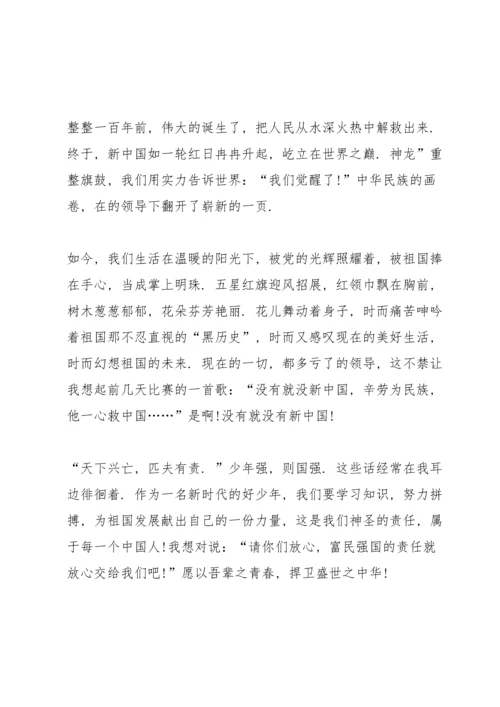 整整一百年前，伟大的诞生了，把人民从水深火热中解救出来．终于，新中国如一轮红日冉冉升起，屹立在世界之巅．神龙”重整旗鼓，我们用实力告诉世界：“我们觉醒了！”中华民族的画卷，在的领导下翻开了崭新的一页．

如今，我们生活在温暖的阳光下，被党的光辉照耀着，被祖国捧在手心，当成掌上明珠．五星红旗迎风招展，红领巾飘在胸前，树木葱葱郁郁，花朵芬芳艳丽．花儿舞动着身子，时而痛苦呻吟着祖国那不忍直视的“黑历史”，时而又感叹现在的美好生活，时而幻想祖国的未来．现在的一切，都多亏了的领导，这不禁让我想起前几天比赛的一首歌：“没有就没新中国，辛劳为民族，他一心救中国……”是啊！没有就没有新中国！

“天下兴亡，匹夫有责．”少年强，则国强．这些话经常在我耳边徘徊着．作为一名新时代的好少年，我们要学习知识，努力拼搏，为祖国发展献出自己的一份力量，这是我们神圣的责任，属于每一个中国人！我想对说：“请你们放心，富民强国的责任就放心交给我们吧！”愿以吾辈之青春，捍卫盛世之中华！